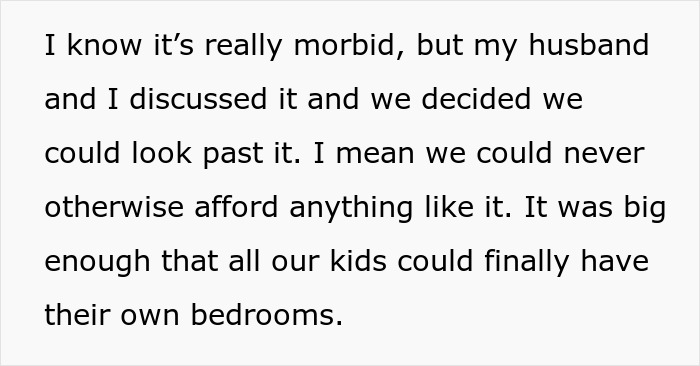 I know it’s really morbid, but my husband and I discussed it and we decided we could look past it. I mean we could never otherwise afford anything like it. It was big enough that all our kids could finally have their own bedrooms.